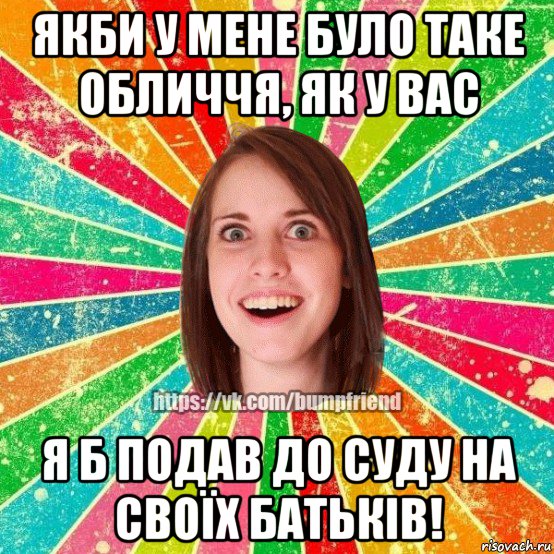 ЯКБИ У МЕНЕ БУЛО ТАКЕ ОБЛИЧЧЯ, ЯК У ВАС

https://vk.com/bumpfriend

Я Б ПОДАВ ДО СУДУ НА СВОЇХ БАТЬКІВ!

risovach.ru